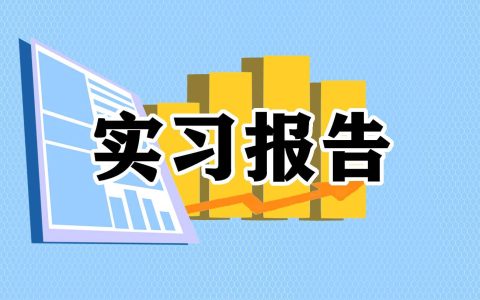 实习报告